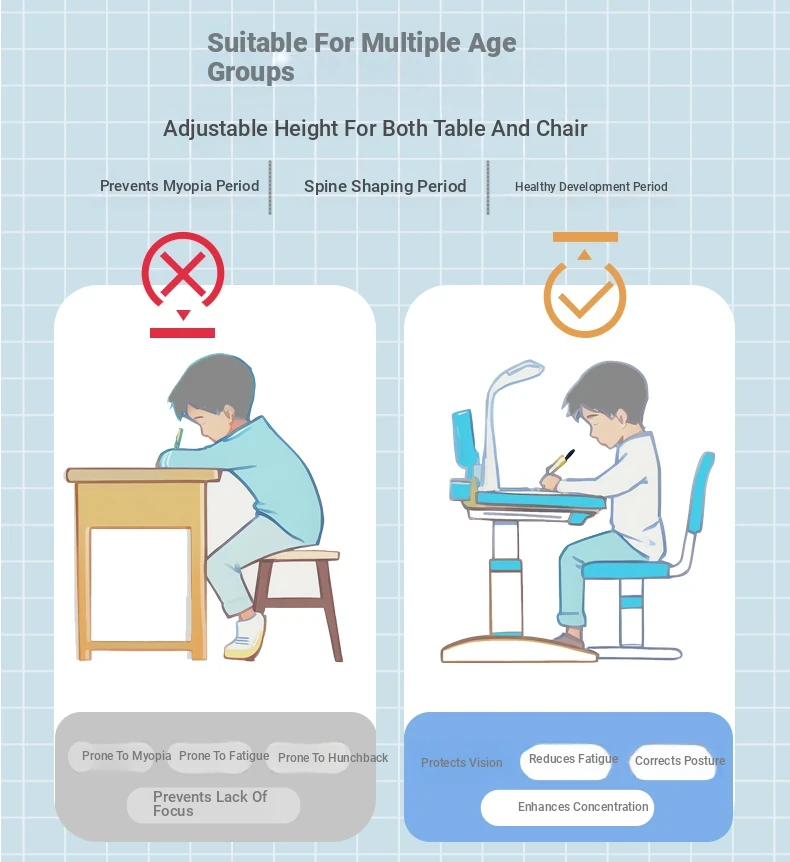 Suitable For Multiple Age Groups

Adjustable Height For Both Table And Chair

Prevents Myopia Period

Spine Shaping Period

Healthy Development Period

Prone To Myopia

Prone To Fatigue

Prone To Hunchback

Prevents Lack Of Focus

Protects Vision

Reduces Fatigue

Corrects Posture

Enhances Concentration